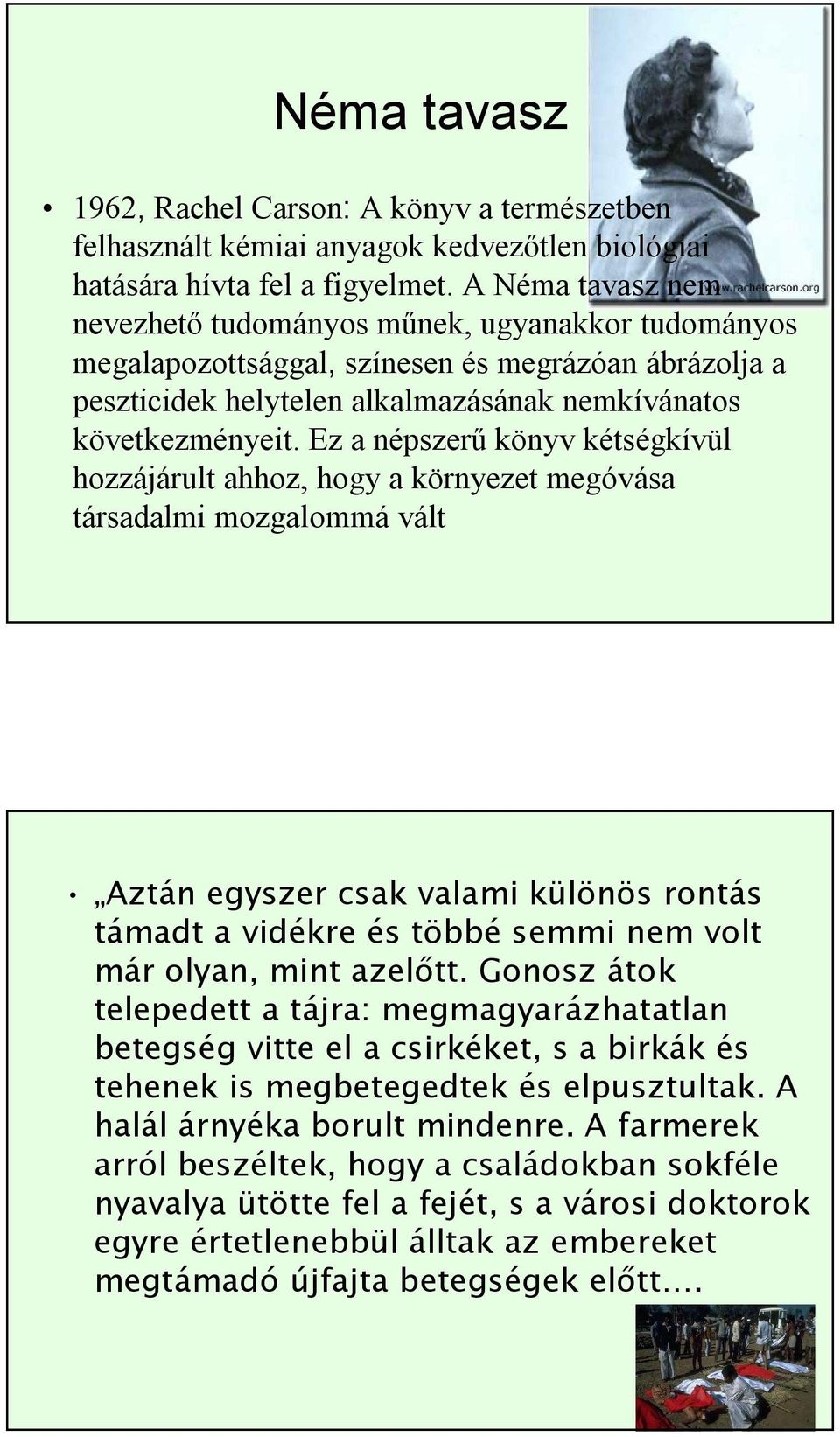 Néma tavasz

• 1962, Rachel Carson: A könyv a természetben felhasznált kémiai anyagok kedvezőtlen biológiai hatására hívta fel a figyelmet. A Néma tavasz nem nevezhető tudományos műnek, ugyanakkor tudományos megalapozottsággal, színesen és megrázóan ábrázolja a peszticidek helytelen alkalmazásának nemkívánatos következményeit. Ez a népszerű könyv kétségkívül hozzájárult ahhoz, hogy a környezet megóvása társadalmi mozgalommá vált

www.rachelcarson.org

• „Aztán egyszer csak valami különös rontás támadt a vidékre és többé semmi nem volt már olyan, mint azelőtt. Gonosz átok telepedett a tájra: megmagyarázhatatlan betegség vitte el a csirkéket, s a birkák és tehenek is megbetegedtek és elpusztultak. A halál árnyéka borult mindenre. A farmerek arról beszéltek, hogy a családokban sokféle nyavalya ütötte fel a fejét, s a városi doktorok egyre értetlenebbül álltak az embereket megtámadó újfajta betegségek előtt….